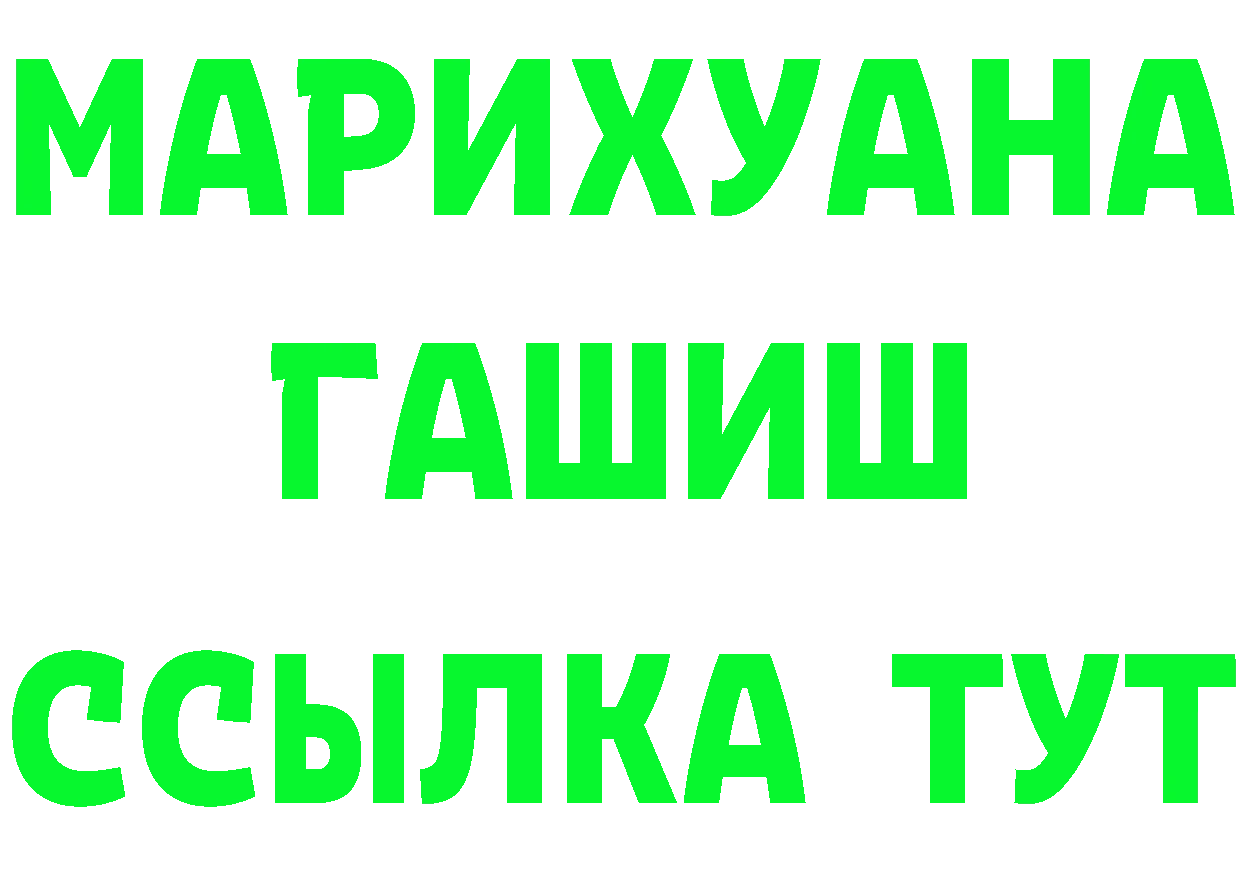 МАРИХУАНА
ГАШИШ
ССЫЛКА ТУТ